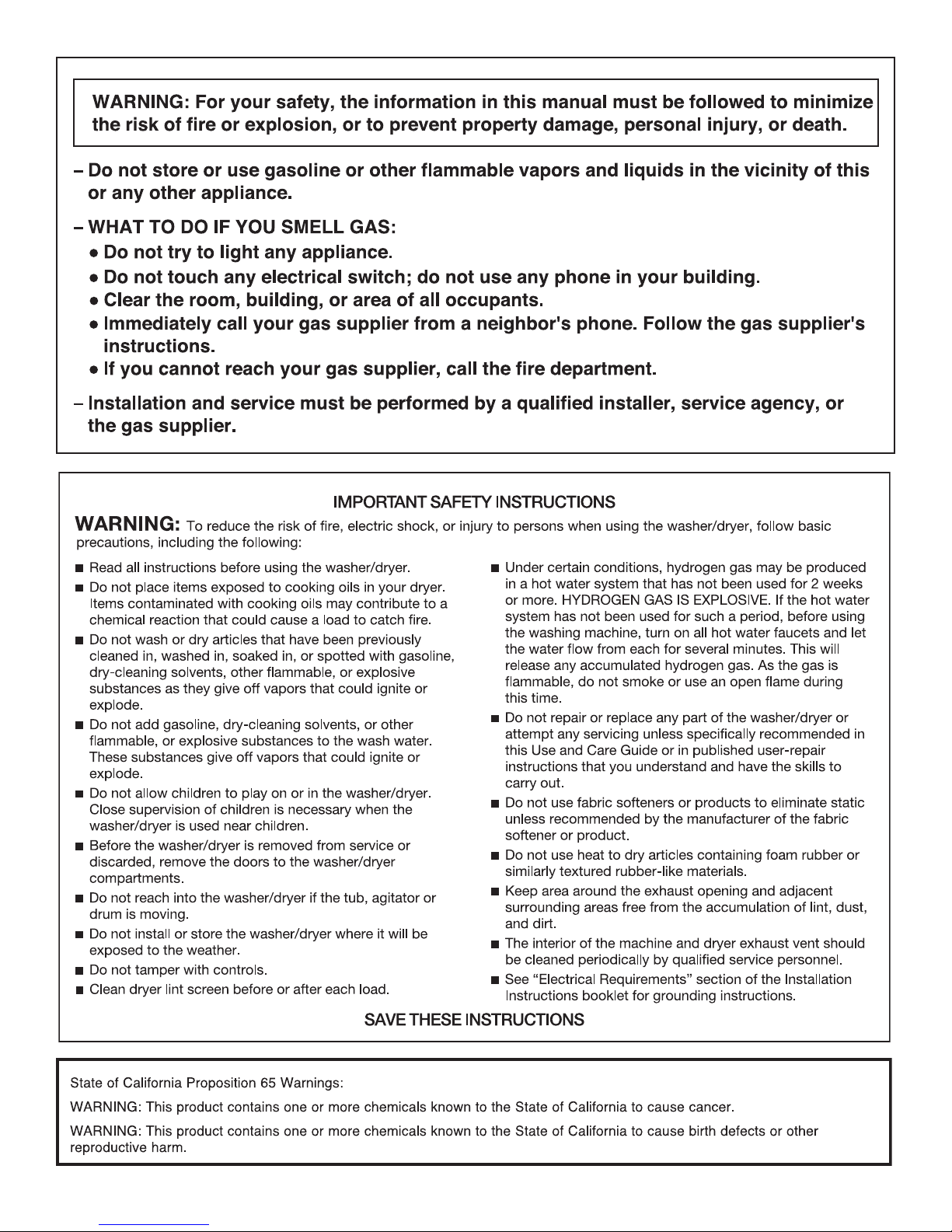 WARNING: For your safety, the information in this manual must be followed to minimize the risk of fire or explosion, or to prevent property damage, personal injury, or death.

– Do not store or use gasoline or other flammable vapors and liquids in the vicinity of this or any other appliance.

– WHAT TO DO IF YOU SMELL GAS:

● Do not try to light any appliance.

● Do not touch any electrical switch; do not use any phone in your building.

● Clear the room, building, or area of all occupants.

● Immediately call your gas supplier from a neighbor's phone. Follow the gas supplier's instructions.

● If you cannot reach your gas supplier, call the fire department.

– Installation and service must be performed by a qualified installer, service agency, or the gas supplier.

IMPORTANT SAFETY INSTRUCTIONS

WARNING: To reduce the risk of fire, electric shock, or injury to persons when using the washer/dryer, follow basic precautions, including the following:

■ Read all instructions before using the washer/dryer.

■ Do not place items exposed to cooking oils in your dryer. Items contaminated with cooking oils may contribute to a chemical reaction that could cause a load to catch fire.

■ Do not wash or dry articles that have been previously cleaned in, washed in, soaked in, or spotted with gasoline, dry-cleaning solvents, other flammable, or explosive substances as they give off vapors that could ignite or explode.

■ Do not add gasoline, dry-cleaning solvents, or other flammable, or explosive substances to the wash water. These substances give off vapors that could ignite or explode.

■ Do not allow children to play on or in the washer/dryer. Close supervision of children is necessary when the washer/dryer is used near children.

■ Before the washer/dryer is removed from service or discarded, remove the doors to the washer/dryer compartments.

■ Do not reach into the washer/dryer if the tub, agitator or drum is moving.

■ Do not install or store the washer/dryer where it will be exposed to the weather.

■ Do not tamper with controls.

■ Clean dryer lint screen before or after each load.

■ Under certain conditions, hydrogen gas may be produced in a hot water system that has not been used for 2 weeks or more. HYDROGEN GAS IS EXPLOSIVE. If the hot water system has not been used for such a period, before using the washing machine, turn on all hot water faucets and let the water flow from each for several minutes. This will release any accumulated hydrogen gas. As the gas is flammable, do not smoke or use an open flame during this time.

■ Do not repair or replace any part of the washer/dryer or attempt any servicing unless specifically recommended in this Use and Care Guide or in published user-repair instructions that you understand and have the skills to carry out.

■ Do not use fabric softeners or products to eliminate static unless recommended by the manufacturer of the fabric softener or product.

■ Do not use heat to dry articles containing foam rubber or similarly textured rubber-like materials.

■ Keep area around the exhaust opening and adjacent surrounding areas free from the accumulation of lint, dust, and dirt.

■ The interior of the machine and dryer exhaust vent should be cleaned periodically by qualified service personnel.

■ See “Electrical Requirements” section of the Installation Instructions booklet for grounding instructions.

SAVE THESE INSTRUCTIONS

State of California Proposition 65 Warnings:

WARNING: This product contains one or more chemicals known to the State of California to cause cancer.

WARNING: This product contains one or more chemicals known to the State of California to cause birth defects or other reproductive harm.